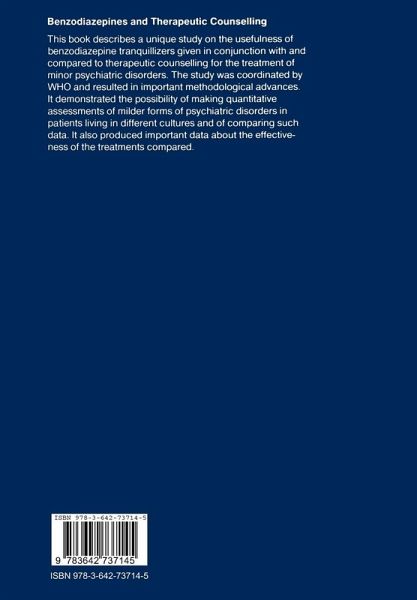 Benzodiazepines and Therapeutic Counselling

This book describes a unique study on the usefulness of benzodiazepine tranquillizers given in conjunction with and compared to therapeutic counselling for the treatment of minor psychiatric disorders. The study was coordinated by WHO and resulted in important methodological advances. It demonstrated the possibility of making quantitative assessments of milder forms of psychiatric disorders in patients living in different cultures and of comparing such data. It also produced important data about the effectiveness of the treatments compared.

ISBN 978-3-642-73714-5

9 783642 737145

ISBN 978-3-642-73714-5